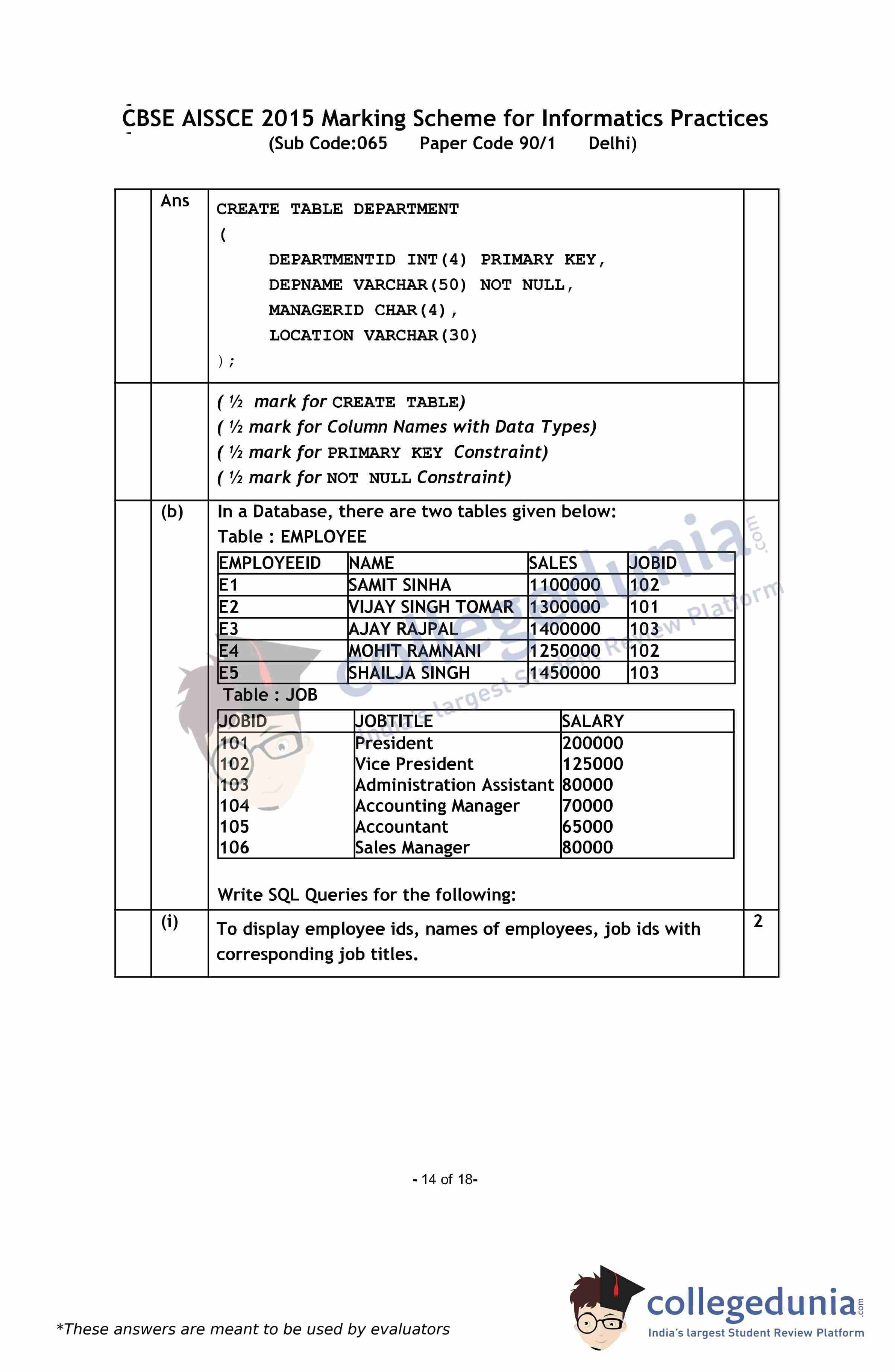 CBSE AISSCE 2015 Marking Scheme for Informatics Practices
(Sub Code:065 Paper Code 90/1 Delhi)

Ans

CREATE TABLE DEPARTMENT
(
DEPARTMENTID INT(4) PRIMARY KEY,
DEPNAME VARCHAR(50) NOT NULL,
MANAGERID CHAR(4),
LOCATION VARCHAR(30)
);

( ½ mark for CREATE TABLE)
( ½ mark for Column Names with Data Types)
( ½ mark for PRIMARY KEY Constraint)
( ½ mark for NOT NULL Constraint)

(b) In a Database, there are two tables given below:
Table : EMPLOYEE

| EMPLOYEEID | NAME | SALES | JOBID |
|---|---|---|---|
| E1 | SAMIT SINHA | 1100000 | 102 |
| E2 | VIJAY SINGH TOMAR | 1300000 | 101 |
| E3 | AJAY RAJPAL | 1400000 | 103 |
| E4 | MOHIT RAMNANI | 1250000 | 102 |
| E5 | SHAILJA SINGH | 1450000 | 103 |

Table : JOB

| JOBID | JOBTITLE | SALARY |
|---|---|---|
| 101 | President | 200000 |
| 102 | Vice President | 125000 |
| 103 | Administration Assistant | 80000 |
| 104 | Accounting Manager | 70000 |
| 105 | Accountant | 65000 |
| 106 | Sales Manager | 80000 |

Write SQL Queries for the following:

(i) To display employee ids, names of employees, job ids with corresponding job titles. 2

- 14 of 18-

*These answers are meant to be used by evaluators

collegedunia.com
India's largest Student Review Platform